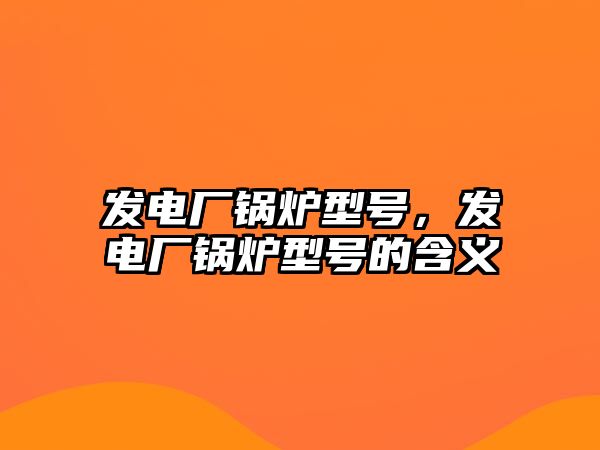 发电厂锅炉型号，发电厂锅炉型号的含义